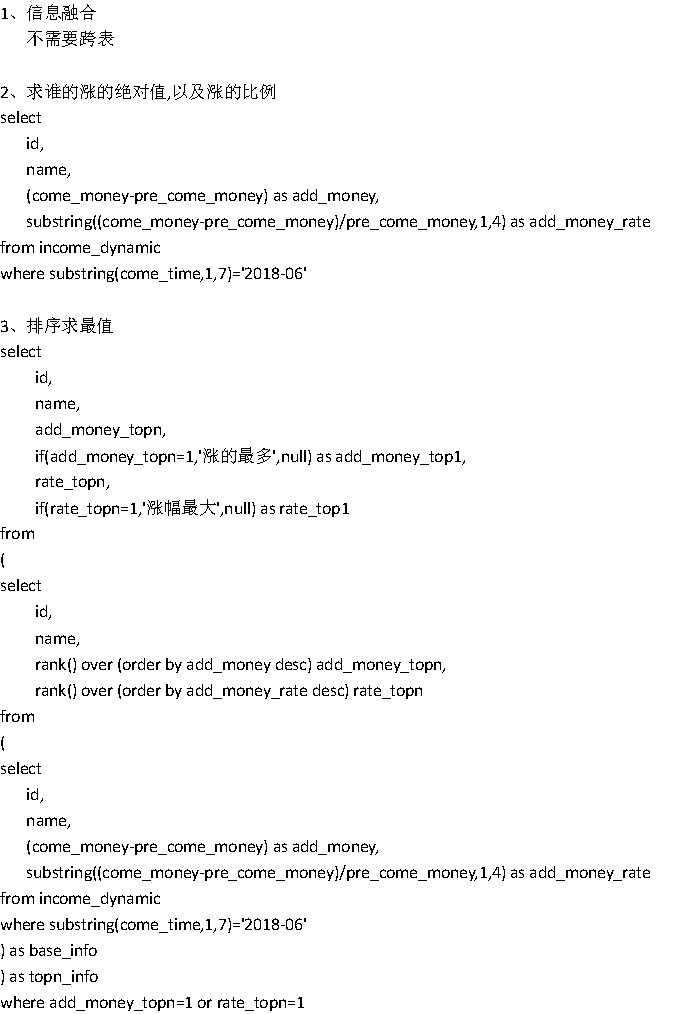 1、信息融合
不需要跨表

2、求谁的涨的绝对值,以及涨的比例
select
id,
name,
(come_money-pre_come_money) as add_money,
substring((come_money-pre_come_money)/pre_come_money,1,4) as add_money_rate
from income_dynamic
where substring(come_time,1,7)='2018-06'

3、排序求最值
select
id,
name,
add_money_topn,
if(add_money_topn=1,'涨的最多',null) as add_money_top1,
rate_topn,
if(rate_topn=1,'涨幅最大',null) as rate_top1
from
(
select
id,
name,
rank() over (order by add_money desc) add_money_topn,
rank() over (order by add_money_rate desc) rate_topn
from
(
select
id,
name,
(come_money-pre_come_money) as add_money,
substring((come_money-pre_come_money)/pre_come_money,1,4) as add_money_rate
from income_dynamic
where substring(come_time,1,7)='2018-06'
) as base_info
) as topn_info
where add_money_topn=1 or rate_topn=1